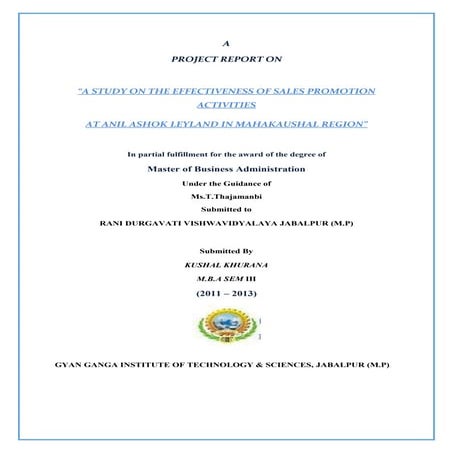 A

PROJECT REPORT ON

"A STUDY ON THE EFFECTIVENESS OF SALES PROMOTION ACTIVITIES

AT ANIL ASHOK LEYLAND IN MAHAKAUSHAL REGION"

In partial fulfillment for the award of the degree of

Master of Business Administration

Under the Guidance of

Ms.T.Thajamanbi

Submitted to

RANI DURGAVATI VISHWAVIDYALAYA JABALPUR (M.P)

Submitted By

KUSHAL KHURANA

M.B.A SEM III

(2011 – 2013)

GYAN GANGA INSTITUTE OF TECHNOLOGY & SCIENCES, JABALPUR (M.P)